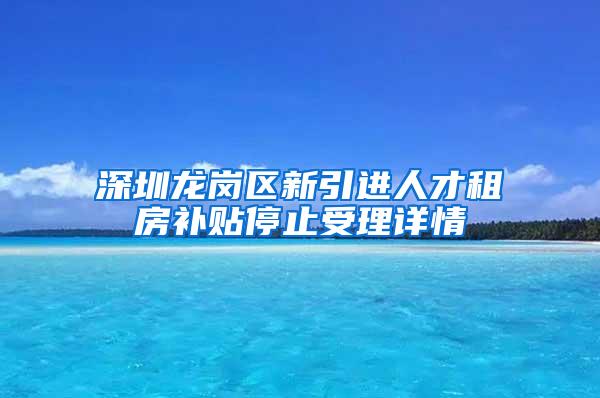 深圳龙岗区新引进人才租房补贴停止受理详情